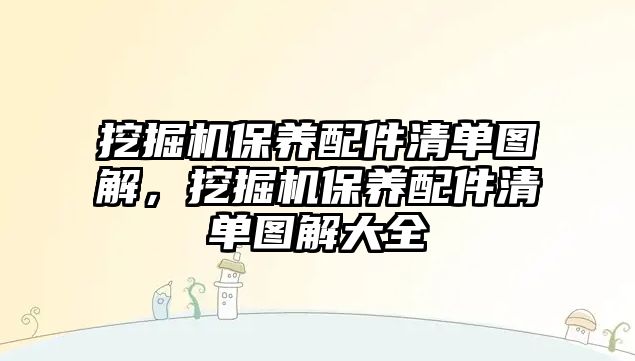 挖掘机保养配件清单图解，挖掘机保养配件清单图解大全